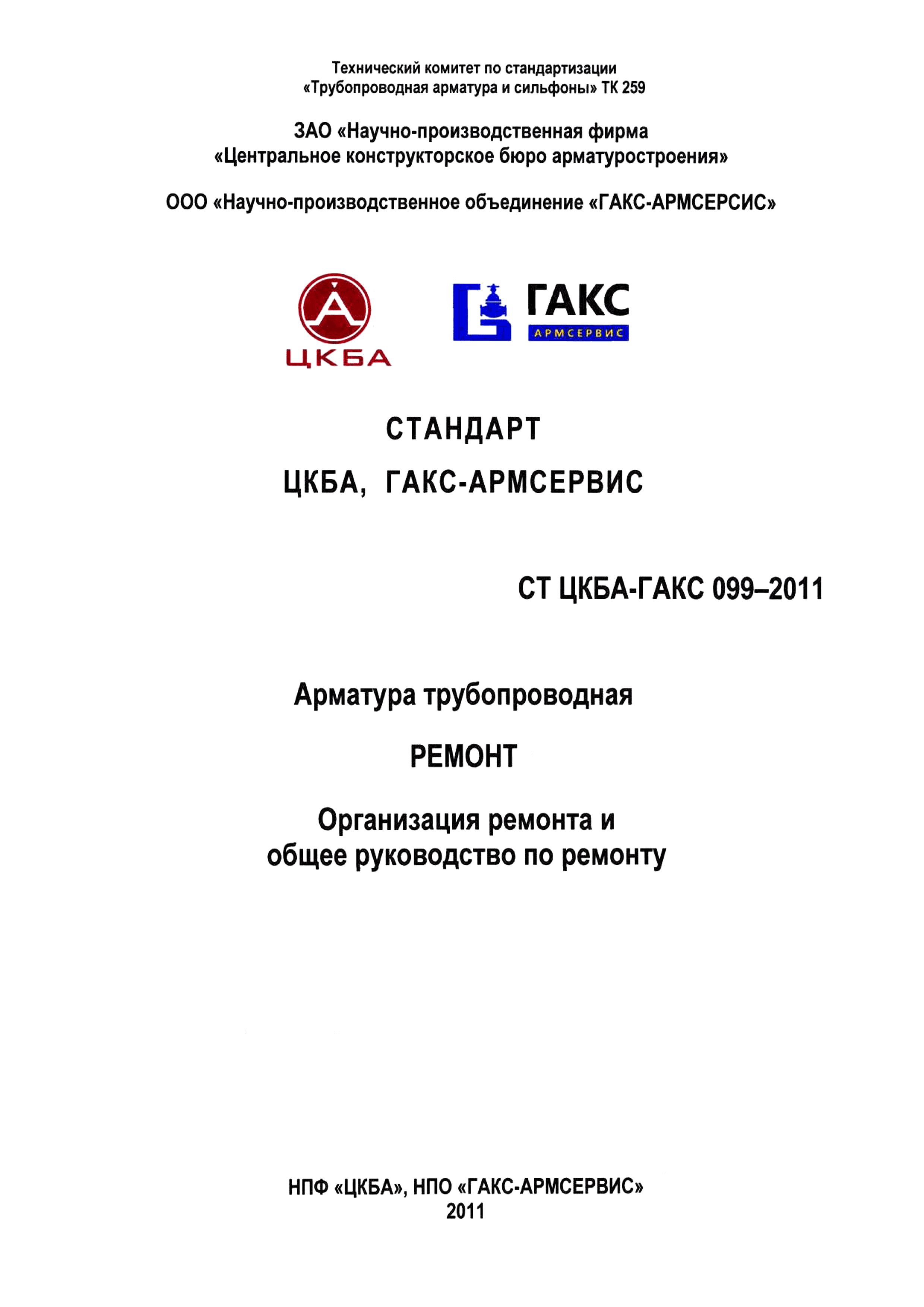 Технический комитет по стандартизации «Трубопроводная арматура и сильфоны» ТК 259

ЗАО «Научно-производственная фирма «Центральное конструкторское бюро арматуростроения»

ООО «Научно-производственное объединение «ГАКС-АРМСЕРСИС»

ЦКБА

ГАКС
АРМСЕРВИС

СТАНДАРТ

ЦКБА, ГАКС-АРМСЕРВИС

СТ ЦКБА-ГАКС 099–2011

Арматура трубопроводная

РЕМОНТ

Организация ремонта и общее руководство по ремонту

НПФ «ЦКБА», НПО «ГАКС-АРМСЕРВИС»
2011